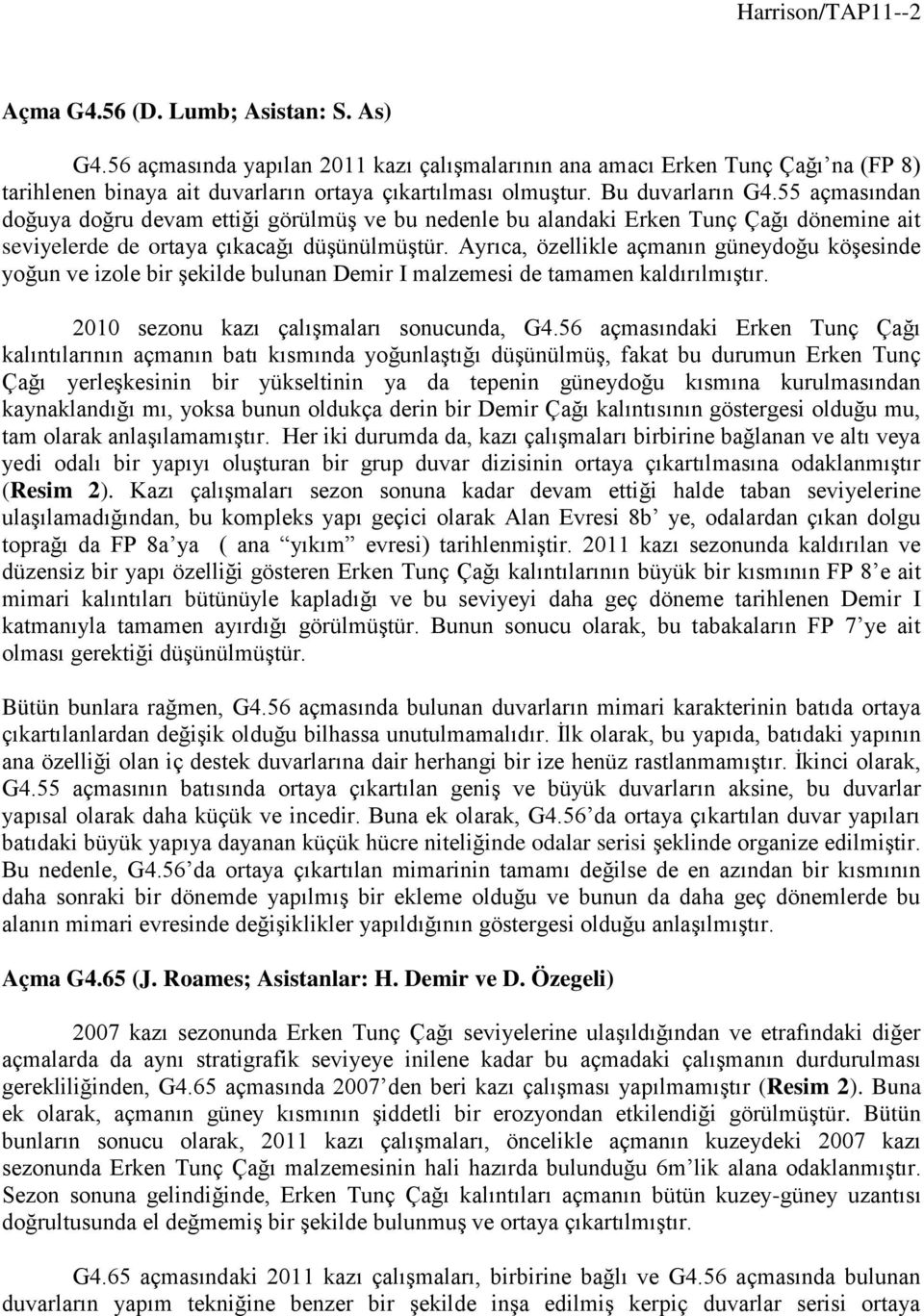 Harrison/TAP11--2

Açma G4.56 (D. Lumb; Asistan: S. As)

G4.56 açmasında yapılan 2011 kazı çalışmalarının ana amacı Erken Tunç Çağı'na (FP 8) tarihlenen binaya ait duvarların ortaya çıkartılması olmuştur. Bu duvarların G4.55 açmasından doğuya doğru devam ettiği görülmüş ve bu nedenle bu alandaki Erken Tunç Çağı dönemine ait seviyelerde de ortaya çıkacağı düşünülmüştür. Ayrıca, özellikle açmanın güneydoğu köşesinde yoğun ve izole bir şekilde bulunan Demir I malzemesi de tamamen kaldırılmıştır.

2010 sezonu kazı çalışmaları sonucunda, G4.56 açmasındaki Erken Tunç Çağı kalıntılarının açmanın batı kısmında yoğunlaştığı düşünülmüş, fakat bu durumun Erken Tunç Çağı yerleşkesinin bir yükseltinin ya da tepenin güneydoğu kısmına kurulmasından kaynaklandığı mı, yoksa bunun oldukça derin bir Demir Çağı kalıntısının göstergesi olduğu mu, tam olarak anlaşılamamıştır. Her iki durumda da, kazı çalışmaları birbirine bağlanan ve altı veya yedi odalı bir yapıyı oluşturan bir grup duvar dizisinin ortaya çıkartılmasına odaklanmıştır (Resim 2). Kazı çalışmaları sezon sonuna kadar devam ettiği halde taban seviyelerine ulaşılamadığından, bu kompleks yapı geçici olarak Alan Evresi 8b' ye, odalardan çıkan dolgu toprağı da FP 8a'ya ( ana "yıkım" evresi) tarihlenmiştir. 2011 kazı sezonunda kaldırılan ve düzensiz bir yapı özelliği gösteren Erken Tunç Çağı kalıntılarının büyük bir kısmının FP 8'e ait mimari kalıntıları bütünüyle kapladığı ve bu seviyeyi daha geç döneme tarihlenen Demir I katmanıyla tamamen ayırdığı görülmüştür. Bunun sonucu olarak, bu tabakaların FP 7'ye ait olması gerektiği düşünülmüştür.

Bütün bunlara rağmen, G4.56 açmasında bulunan duvarların mimari karakterinin batıda ortaya çıkartılanlardan değişik olduğu bilhassa unutulmamalıdır. İlk olarak, bu yapıda, batıdaki yapının ana özelliği olan iç destek duvarlarına dair herhangi bir ize henüz rastlanmamıştır. İkinci olarak, G4.55 açmasının batısında ortaya çıkartılan geniş ve büyük duvarların aksine, bu duvarlar yapısal olarak daha küçük ve incedir. Buna ek olarak, G4.56'da ortaya çıkartılan duvar yapıları batıdaki büyük yapıya dayanan küçük hücre niteliğinde odalar serisi şeklinde organize edilmiştir. Bu nedenle, G4.56'da ortaya çıkartılan mimarinin tamamı değilse de en azından bir kısmının daha sonraki bir dönemde yapılmış bir ekleme olduğu ve bunun da daha geç dönemlerde bu alanın mimari evresinde değişiklikler yapıldığının göstergesi olduğu anlaşılmıştır.

Açma G4.65 (J. Roames; Asistanlar: H. Demir ve D. Özegeli)

2007 kazı sezonunda Erken Tunç Çağı seviyelerine ulaşıldığından ve etrafındaki diğer açmalarda da aynı stratigrafik seviyeye inilene kadar bu açmadaki çalışmanın durdurulması gerekliliğinden, G4.65 açmasında 2007'den beri kazı çalışması yapılmamıştır (Resim 2). Buna ek olarak, açmanın güney kısmının şiddetli bir erozyondan etkilendiği görülmüştür. Bütün bunların sonucu olarak, 2011 kazı çalışmaları, öncelikle açmanın kuzeydeki 2007 kazı sezonunda Erken Tunç Çağı malzemesinin hali hazırda bulunduğu 6m'lik alana odaklanmıştır. Sezon sonuna gelindiğinde, Erken Tunç Çağı kalıntıları açmanın bütün kuzey-güney uzantısı doğrultusunda el değmemiş bir şekilde bulunmuş ve ortaya çıkartılmıştır.

G4.65 açmasındaki 2011 kazı çalışmaları, birbirine bağlı ve G4.56 açmasında bulunan duvarların yapım tekniğine benzer bir şekilde inşa edilmiş kerpiç duvarlar serisi ortaya